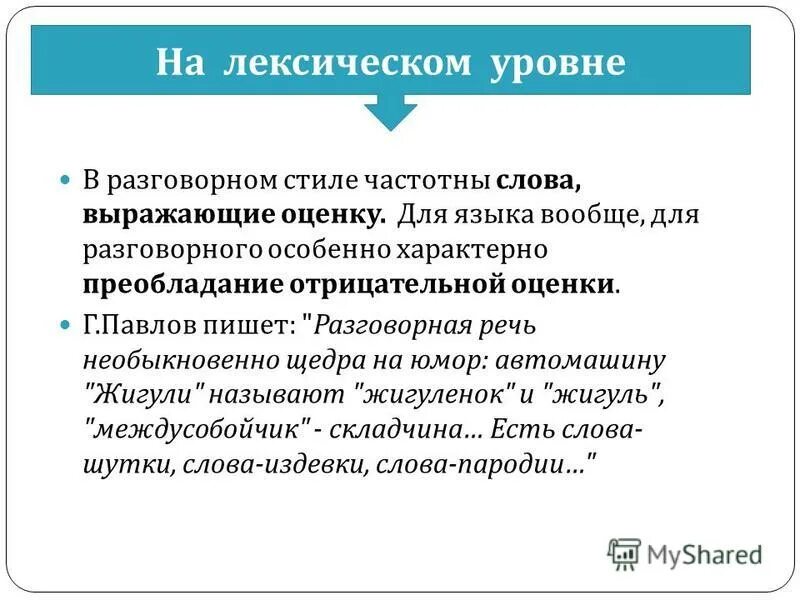 На лексическом уровне

В разговорном стиле частотны слова, выражающие оценку. Для языка вообще, для разговорного особенно характерно преобладание отрицательной оценки.

Г.Павлов пишет: "Разговорная речь необыкновенно щедра на юмор: автомашину "Жигули" называют "жигуленок" и "жигуль", "междусобойчик" - складчина… Есть слова-шутки, слова-издевки, слова-пародии…"

MyShared